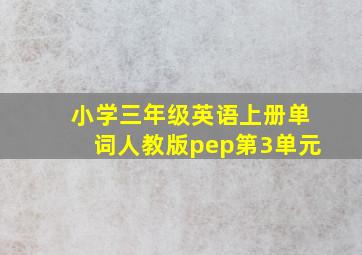 小学三年级英语上册单词人教版pep第3单元